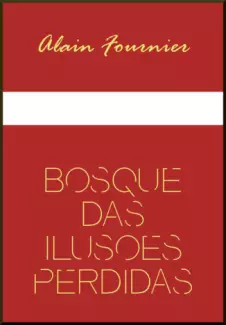 Alain Fournier

BOSQUE DAS ILUSOES PERDIDAS